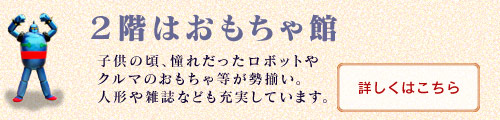 ２階はおもちゃ館

子供の頃、憧れだったロボットやクルマのおもちゃ等が勢揃い。人形や雑誌なども充実しています。

詳しくはこちら